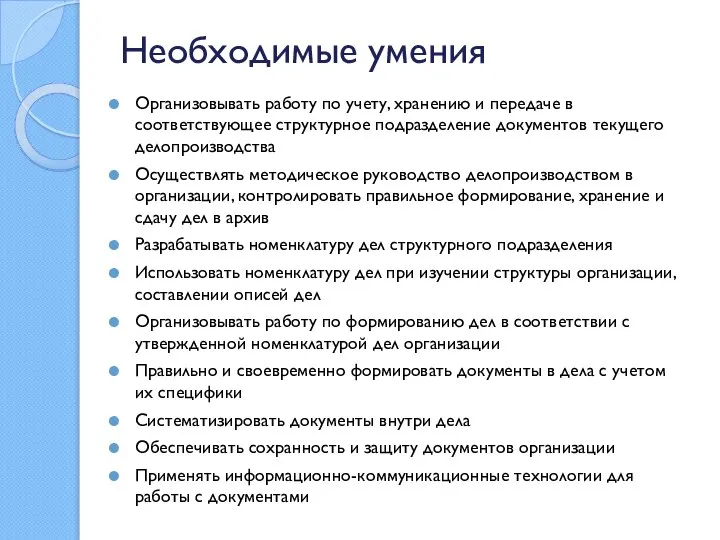 Необходимые умения

Организовывать работу по учету, хранению и передаче в соответствующее структурное подразделение документов текущего делопроизводства

Осуществлять методическое руководство делопроизводством в организации, контролировать правильное формирование, хранение и сдачу дел в архив

Разрабатывать номенклатуру дел структурного подразделения

Использовать номенклатуру дел при изучении структуры организации, составлении описей дел

Организовывать работу по формированию дел в соответствии с утвержденной номенклатурой дел организации

Правильно и своевременно формировать документы в дела с учетом их специфики

Систематизировать документы внутри дела

Обеспечивать сохранность и защиту документов организации

Применять информационно-коммуникационные технологии для работы с документами